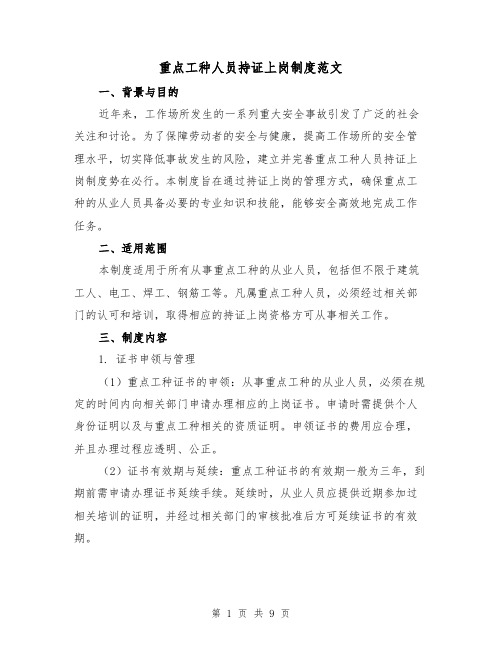 重点工种人员持证上岗制度范文

一、背景与目的

近年来，工作场所发生的一系列重大安全事故引发了广泛的社会关注和讨论。为了保障劳动者的安全与健康，提高工作场所的安全管理水平，切实降低事故发生的风险，建立并完善重点工种人员持证上岗制度势在必行。本制度旨在通过持证上岗的管理方式，确保重点工种的从业人员具备必要的专业知识和技能，能够安全高效地完成工作任务。

二、适用范围

本制度适用于所有从事重点工种的从业人员，包括但不限于建筑工人、电工、焊工、钢筋工等。凡属重点工种人员，必须经过相关部门的认可和培训，取得相应的持证上岗资格方可从事相关工作。

三、制度内容

1. 证书申领与管理

（1）重点工种证书的申领：从事重点工种的从业人员，必须在规定的时间内向相关部门申请办理相应的上岗证书。申请时需提供个人身份证明以及与重点工种相关的资质证明。申领证书的费用应合理，并且办理过程应透明、公正。

（2）证书有效期与延续：重点工种证书的有效期一般为三年，到期前需申请办理证书延续手续。延续时，从业人员应提供近期参加过相关培训的证明，并经过相关部门的审核批准后方可延续证书的有效期。

第 1 页 共 9 页